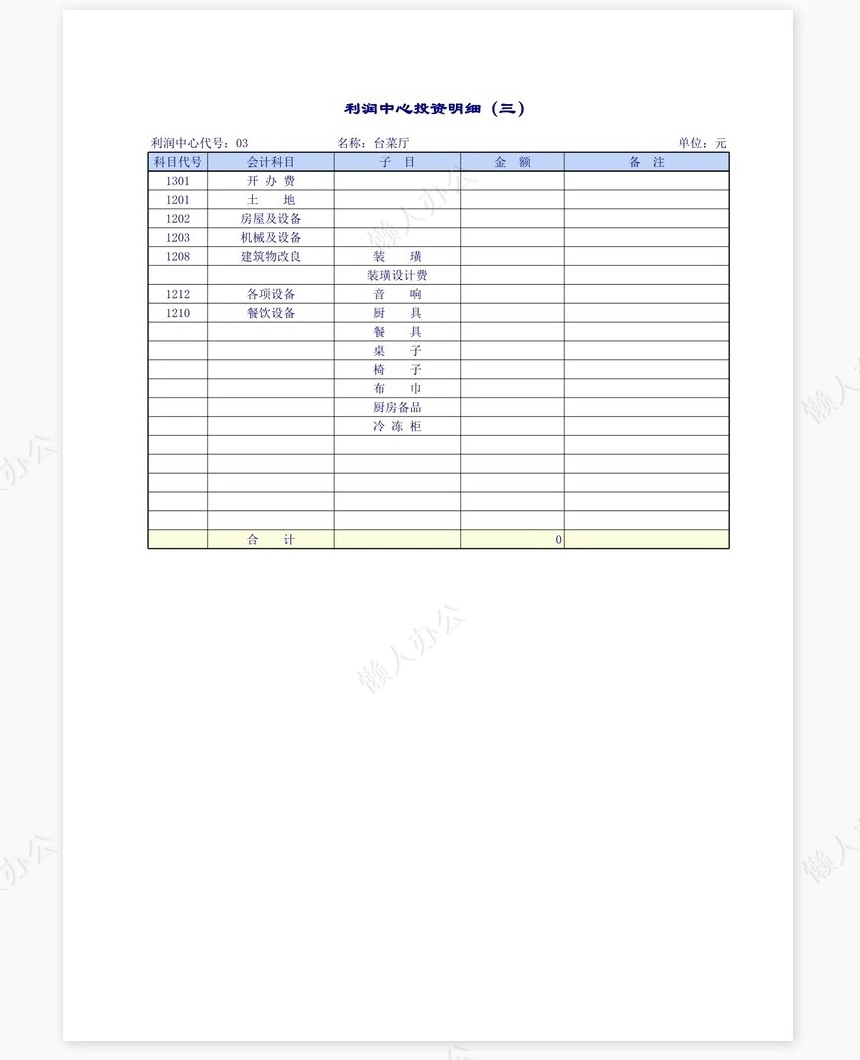 利润中心投资明细（三）

利润中心代号：03　　名称：台菜厅　　单位：元

| 科目代号 | 会计科目 | 子　目 | 金　额 | 备　注 |
|---|---|---|---|---|
| 1301 | 开 办 费 | | | |
| 1201 | 土　地 | | | |
| 1202 | 房屋及设备 | | | |
| 1203 | 机械及设备 | | | |
| 1208 | 建筑物改良 | 装　璜 | | |
| | | 装璜设计费 | | |
| 1212 | 各项设备 | 音　响 | | |
| 1210 | 餐饮设备 | 厨　具 | | |
| | | 餐　具 | | |
| | | 桌　子 | | |
| | | 椅　子 | | |
| | | 布　巾 | | |
| | | 厨房备品 | | |
| | | 冷 冻 柜 | | |
| | | | | |
| | | | | |
| | | | | |
| | | | | |
| | | | | |
| | 合　计 | | 0 | |

懒人办公
懒人办公
懒人办公
懒人办公
懒人办公
懒人办公